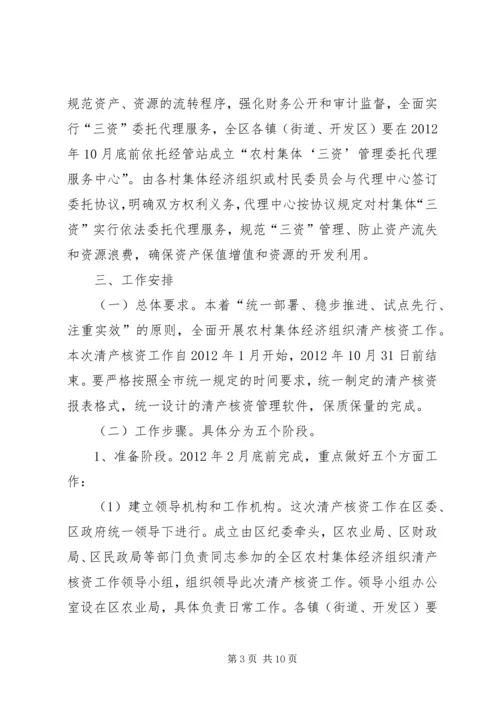 规范资产、资源的流转程序，强化财务公开和审计监督，全面实行“三资”委托代理服务，全区各镇（街道、开发区）要在2012年10月底前依托经管站成立“农村集体‘三资’管理委托代理服务中心”。由各村集体经济组织或村民委员会与代理中心签订委托协议，明确双方权利义务，代理中心按协议规定对村集体“三资”实行依法委托代理服务，规范“三资”管理、防止资产流失和资源浪费，确保资产保值增值和资源的开发利用。

三、工作安排

（一）总体要求。本着“统一部署、稳步推进、试点先行、注重实效”的原则，全面开展农村集体经济组织清产核资工作。本次清产核资工作自2012年1月开始，2012年10月31日前结束。要严格按照全市统一规定的时间要求，统一制定的清产核资报表格式，统一设计的清产核资管理软件，保质保量的完成。

（二）工作步骤。具体分为五个阶段。

1、准备阶段。2012年2月底前完成，重点做好五个方面工作：

（1）建立领导机构和工作机构。这次清产核资工作在区委、区政府统一领导下进行。成立由区纪委牵头，区农业局、区财政局、区民政局等部门负责同志参加的全区农村集体经济组织清产核资工作领导小组，组织领导此次清产核资工作。领导小组办公室设在区农业局，具体负责日常工作。各镇（街道、开发区）要

第3页 共10页